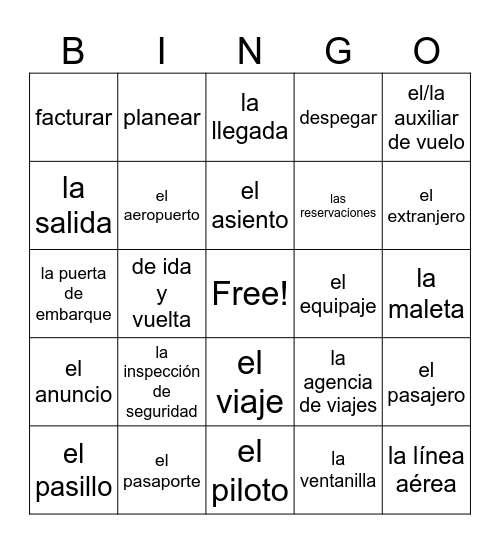 | B | I | N | G | O |
|---|---|---|---|---|
| facturar | planear | la llegada | despegar | el/la auxiliar de vuelo |
| la salida | el aeropuerto | el asiento | las reservaciones | el extranjero |
| la puerta de embarque | de ida y vuelta | Free! | el equipaje | la maleta |
| el anuncio | la inspección de seguridad | el viaje | la agencia de viajes | el pasajero |
| el pasillo | el pasaporte | el piloto | la ventanilla | la línea aérea |